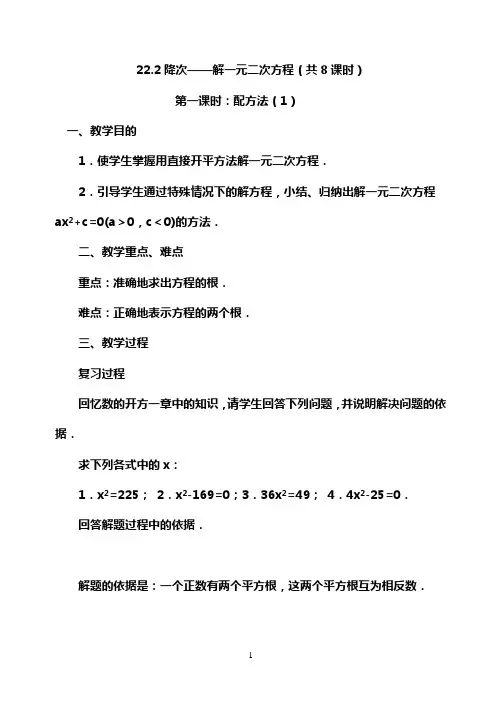 22.2 降次——解一元二次方程（共 8 课时）

第一课时：配方法（1）

一、教学目的

1．使学生掌握用直接开平方法解一元二次方程．

2．引导学生通过特殊情况下的解方程，小结、归纳出解一元二次方程 $ax^2+c=0(a>0，c<0)$的方法．

二、教学重点、难点

重点：准确地求出方程的根．

难点：正确地表示方程的两个根．

三、教学过程

复习过程

回忆数的开方一章中的知识，请学生回答下列问题，并说明解决问题的依据．

求下列各式中的 x：

1．$x^2=225$； 2．$x^2-169=0$；3．$36x^2=49$； 4．$4x^2-25=0$．

回答解题过程中的依据．

解题的依据是：一个正数有两个平方根，这两个平方根互为相反数．

1